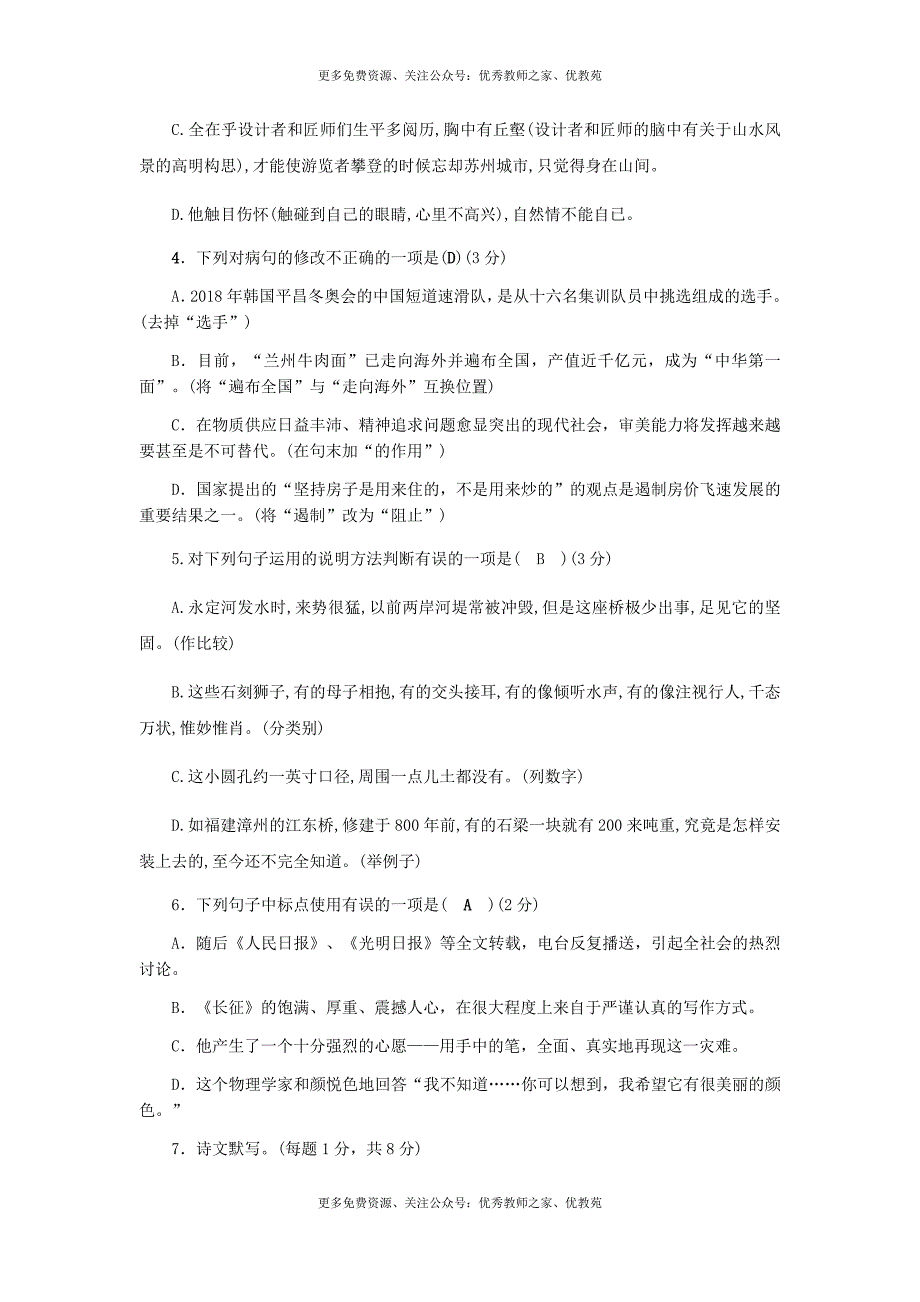 更多免费资源、关注公众号：优秀教师之家、优教苑

C.全在乎设计者和匠师们生平多阅历，胸中有丘壑(设计者和匠师的脑中有关于山水风景的高明构思)，才能使游览者攀登的时候忘却苏州城市，只觉得身在山间。

D.他触目伤怀(触碰到自己的眼睛，心里不高兴)，自然情不能自已。

4．下列对病句的修改不正确的一项是(D)(3分)

A．2018年韩国平昌冬奥会的中国短道速滑队，是从十六名集训队员中挑选组成的选手。(去掉“选手”)

B．目前，“兰州牛肉面”已走向海外并遍布全国，产值近千亿元，成为“中华第一面”。(将“遍布全国”与“走向海外”互换位置)

C．在物质供应日益丰沛、精神追求问题愈显突出的现代社会，审美能力将发挥越来越要甚至是不可替代。(在句末加“的作用”)

D．国家提出的“坚持房子是用来住的，不是用来炒的”的观点是遏制房价飞速发展的重要结果之一。(将“遏制”改为“阻止”)

5.对下列句子运用的说明方法判断有误的一项是(　B　)(3分)

A.永定河发水时，来势很猛，以前两岸河堤常被冲毁，但是这座桥极少出事，足见它的坚固。(作比较)

B.这些石刻狮子，有的母子相抱，有的交头接耳，有的像倾听水声，有的像注视行人，千态万状，惟妙惟肖。(分类别)

C.这小圆孔约一英寸口径，周围一点儿土都没有。(列数字)

D.如福建漳州的江东桥，修建于800年前，有的石梁一块就有200来吨重，究竟是怎样安装上去的，至今还不完全知道。(举例子)

6．下列句子中标点使用有误的一项是(　A　)(2分)

A．随后《人民日报》、《光明日报》等全文转载，电台反复播送，引起全社会的热烈讨论。

B．《长征》的饱满、厚重、震撼人心，在很大程度上来自于严谨认真的写作方式。

C．他产生了一个十分强烈的心愿——用手中的笔，全面、真实地再现这一灾难。

D．这个物理学家和颜悦色地回答“我不知道……你可以想到，我希望它有很美丽的颜色。”

7．诗文默写。(每题1分，共8分)

更多免费资源、关注公众号：优秀教师之家、优教苑